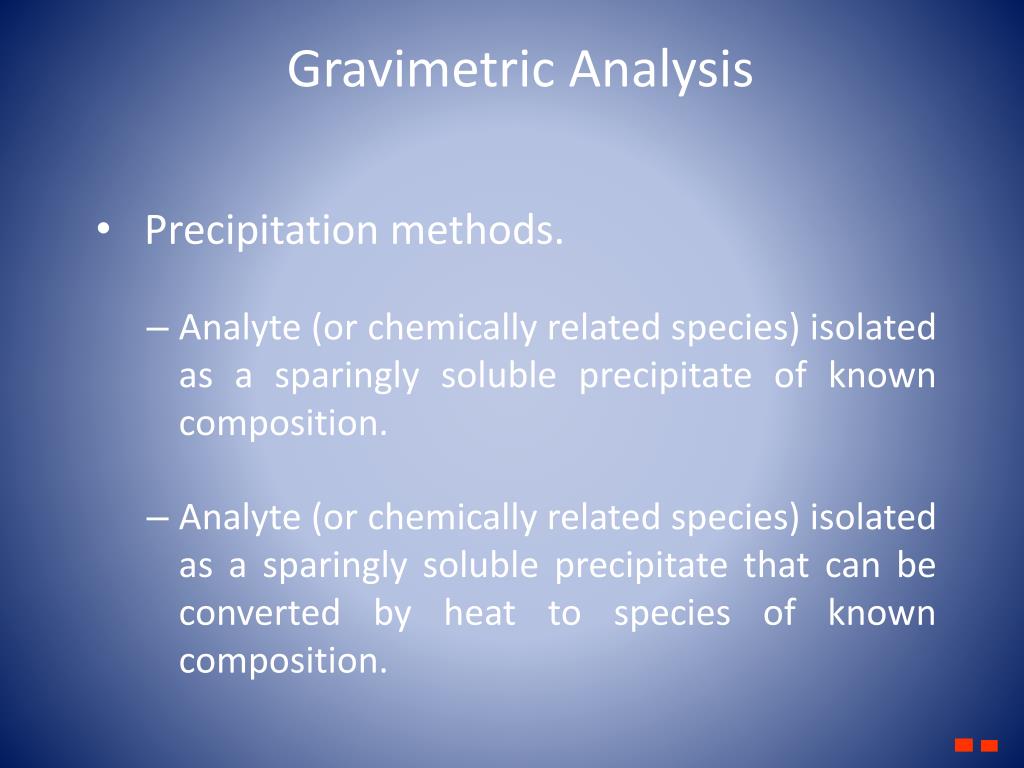 Gravimetric Analysis

• Precipitation methods.

– Analyte (or chemically related species) isolated as a sparingly soluble precipitate of known composition.

– Analyte (or chemically related species) isolated as a sparingly soluble precipitate that can be converted by heat to species of known composition.